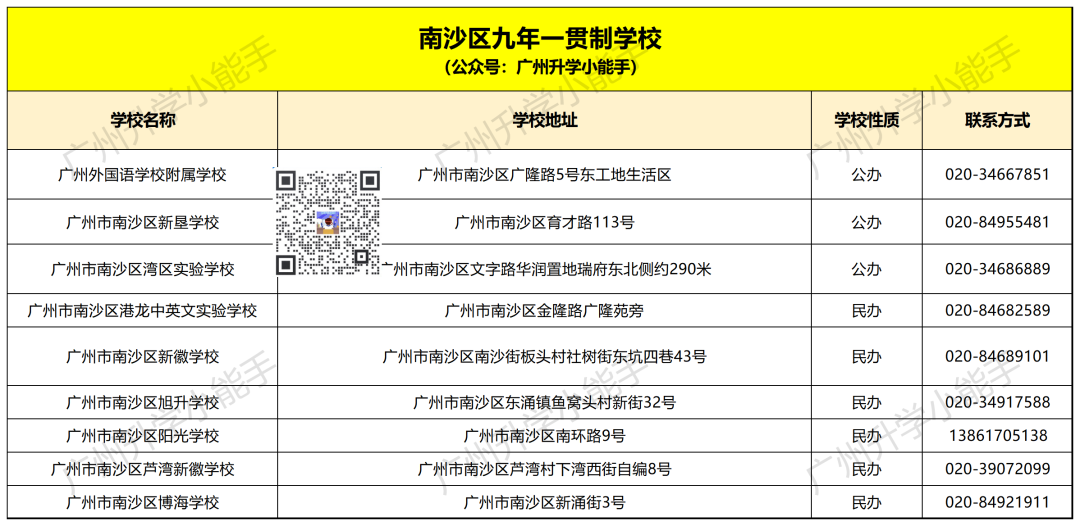 南沙区九年一贯制学校
（公众号：广州升学小能手）

| 学校名称 | 学校地址 | 学校性质 | 联系方式 |
|---|---|---|---|
| 广州外国语学校附属学校 | 广州市南沙区广隆路5号东工地生活区 | 公办 | 020-34667851 |
| 广州市南沙区新垦学校 | 广州市南沙区育才路113号 | 公办 | 020-84955481 |
| 广州市南沙区湾区实验学校 | 广州市南沙区文字路华润置地瑞府东北侧约290米 | 公办 | 020-34686889 |
| 广州市南沙区港龙中英文实验学校 | 广州市南沙区金隆路广隆苑旁 | 民办 | 020-84682589 |
| 广州市南沙区新徽学校 | 广州市南沙区南沙街板头村社树街东坑四巷43号 | 民办 | 020-84689101 |
| 广州市南沙区旭升学校 | 广州市南沙区东涌镇鱼窝头村新街32号 | 民办 | 020-34917588 |
| 广州市南沙区阳光学校 | 广州市南沙区南环路9号 | 民办 | 13861705138 |
| 广州市南沙区芦湾新徽学校 | 广州市南沙区芦湾村下湾西街自编8号 | 民办 | 020-39072099 |
| 广州市南沙区博海学校 | 广州市南沙区新涌街3号 | 民办 | 020-84921911 |

广州升学小能手